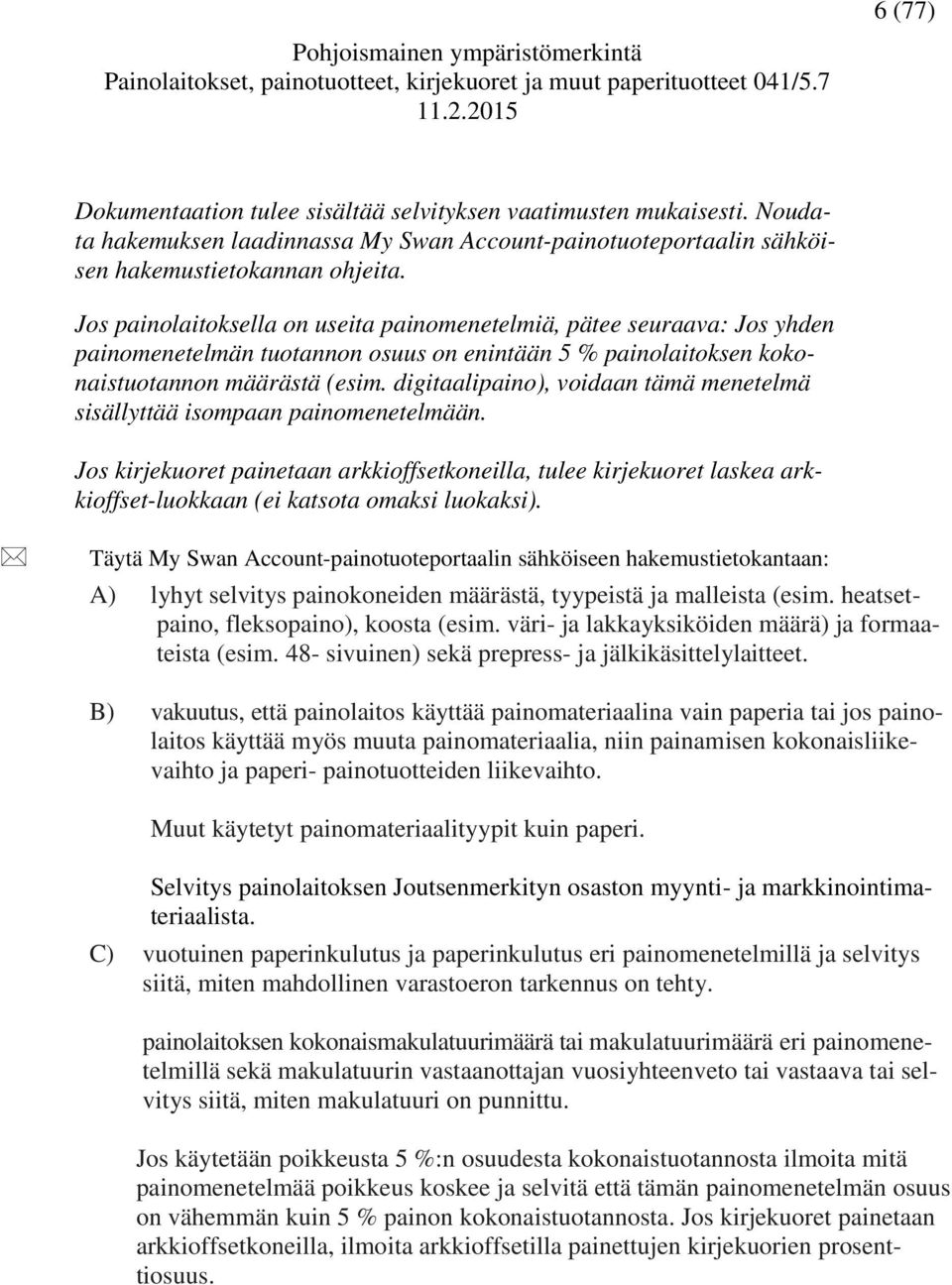 6 (77)

Pohjoismainen ympäristömerkintä
Painolaitokset, painotuotteet, kirjekuoret ja muut paperituotteet 041/5.7
11.2.2015

Dokumentaation tulee sisältää selvityksen vaatimusten mukaisesti. Noudata hakemuksen laadinnassa My Swan Account-painotuoteportaalin sähköisen hakemustietokannan ohjeita.

Jos painolaitoksella on useita painomenetelmiä, pätee seuraava: Jos yhden painomenetelmän tuotannon osuus on enintään 5 % painolaitoksen kokonaistuotannon määrästä (esim. digitaalipaino), voidaan tämä menetelmä sisällyttää isompaan painomenetelmään.

Jos kirjekuoret painetaan arkkioffsetkoneilla, tulee kirjekuoret laskea arkkioffset-luokkaan (ei katsota omaksi luokaksi).

Täytä My Swan Account-painotuoteportaalin sähköiseen hakemustietokantaan:

A) lyhyt selvitys painokoneiden määrästä, tyypeistä ja malleista (esim. heatsetpaino, fleksopaino), koosta (esim. väri- ja lakkayksiköiden määrä) ja formaateista (esim. 48- sivuinen) sekä prepress- ja jälkikäsittelylaitteet.

B) vakuutus, että painolaitos käyttää painomateriaalina vain paperia tai jos painolaitos käyttää myös muuta painomateriaalia, niin painamisen kokonaisliikevaihto ja paperi- painotuotteiden liikevaihto.

Muut käytetyt painomateriaalityypit kuin paperi.

Selvitys painolaitoksen Joutsenmerkityn osaston myynti- ja markkinointimateriaalista.

C) vuotuinen paperinkulutus ja paperinkulutus eri painomenetelmillä ja selvitys siitä, miten mahdollinen varastoeron tarkennus on tehty.

painolaitoksen kokonaismakulatuurimäärä tai makulatuurimäärä eri painomenetelmillä sekä makulatuurin vastaanottajan vuosiyhteenveto tai vastaava tai selvitys siitä, miten makulatuuri on punnittu.

Jos käytetään poikkeusta 5 %:n osuudesta kokonaistuotannosta ilmoita mitä painomenetelmää poikkeus koskee ja selvitä että tämän painomenetelmän osuus on vähemmän kuin 5 % painon kokonaistuotannosta. Jos kirjekuoret painetaan arkkioffsetkoneilla, ilmoita arkkioffsetilla painettujen kirjekuorien prosenttiosuus.